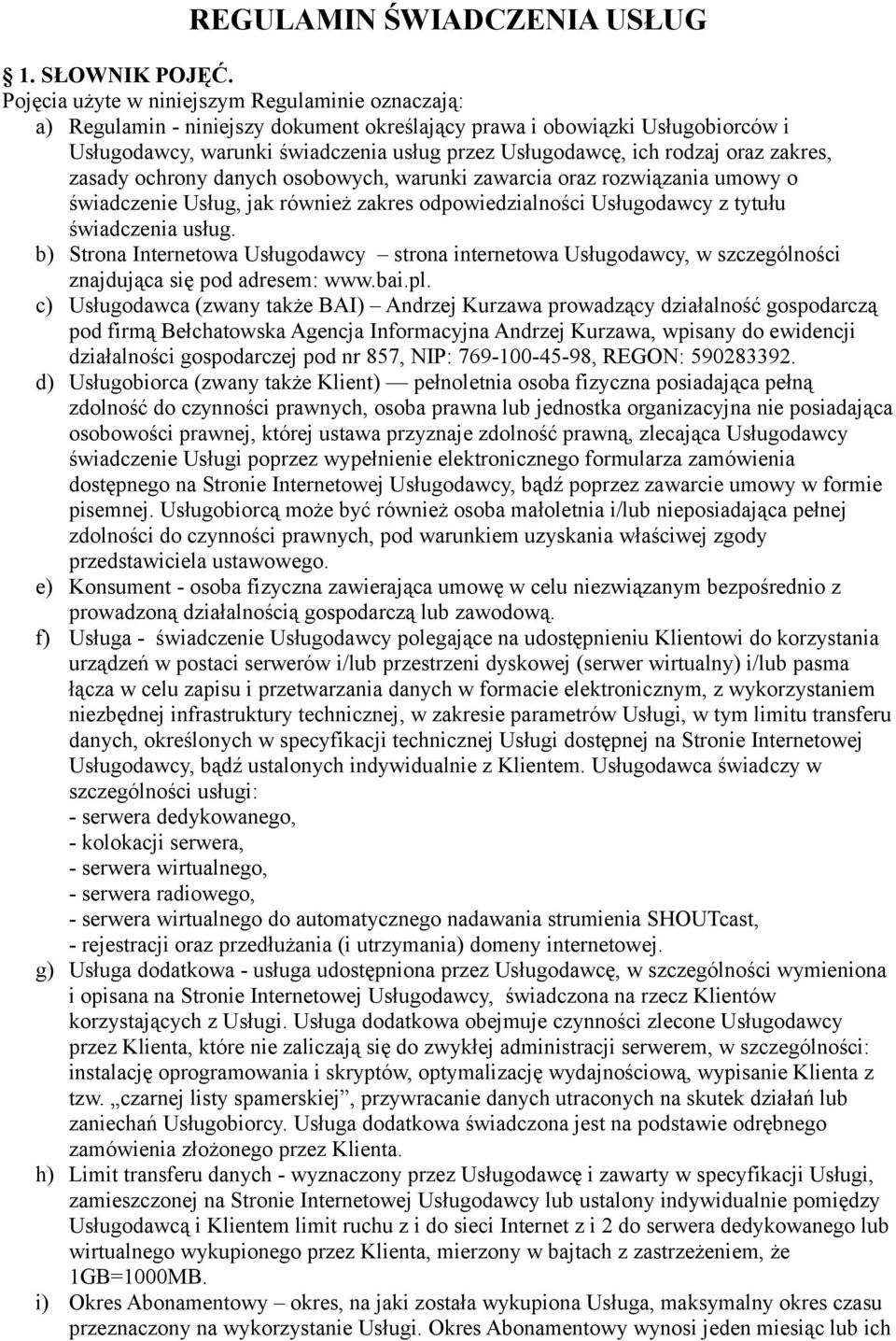 REGULAMIN ŚWIADCZENIA USŁUG

1. SŁOWNIK POJĘĆ.

Pojęcia użyte w niniejszym Regulaminie oznaczają:

a) Regulamin - niniejszy dokument określający prawa i obowiązki Usługobiorców i Usługodawcy, warunki świadczenia usług przez Usługodawcę, ich rodzaj oraz zakres, zasady ochrony danych osobowych, warunki zawarcia oraz rozwiązania umowy o świadczenie Usług, jak również zakres odpowiedzialności Usługodawcy z tytułu świadczenia usług.

b) Strona Internetowa Usługodawcy – strona internetowa Usługodawcy, w szczególności znajdująca się pod adresem: www.bai.pl.

c) Usługodawca (zwany także BAI) – Andrzej Kurzawa prowadzący działalność gospodarczą pod firmą Bełchatowska Agencja Informacyjna Andrzej Kurzawa, wpisany do ewidencji działalności gospodarczej pod nr 857, NIP: 769-100-45-98, REGON: 590283392.

d) Usługobiorca (zwany także Klient) — pełnoletnia osoba fizyczna posiadająca pełną zdolność do czynności prawnych, osoba prawna lub jednostka organizacyjna nie posiadająca osobowości prawnej, której ustawa przyznaje zdolność prawną, zlecająca Usługodawcy świadczenie Usługi poprzez wypełnienie elektronicznego formularza zamówienia dostępnego na Stronie Internetowej Usługodawcy, bądź poprzez zawarcie umowy w formie pisemnej. Usługobiorcą może być również osoba małoletnia i/lub nieposiadająca pełnej zdolności do czynności prawnych, pod warunkiem uzyskania właściwej zgody przedstawiciela ustawowego.

e) Konsument - osoba fizyczna zawierająca umowę w celu niezwiązanym bezpośrednio z prowadzoną działalnością gospodarczą lub zawodową.

f) Usługa - świadczenie Usługodawcy polegające na udostępnieniu Klientowi do korzystania urządzeń w postaci serwerów i/lub przestrzeni dyskowej (serwer wirtualny) i/lub pasma łącza w celu zapisu i przetwarzania danych w formacie elektronicznym, z wykorzystaniem niezbędnej infrastruktury technicznej, w zakresie parametrów Usługi, w tym limitu transferu danych, określonych w specyfikacji technicznej Usługi dostępnej na Stronie Internetowej Usługodawcy, bądź ustalonych indywidualnie z Klientem. Usługodawca świadczy w szczególności usługi:
- serwera dedykowanego,
- kolokacji serwera,
- serwera wirtualnego,
- serwera radiowego,
- serwera wirtualnego do automatycznego nadawania strumienia SHOUTcast,
- rejestracji oraz przedłużania (i utrzymania) domeny internetowej.

g) Usługa dodatkowa - usługa udostępniona przez Usługodawcę, w szczególności wymieniona i opisana na Stronie Internetowej Usługodawcy, świadczona na rzecz Klientów korzystających z Usługi. Usługa dodatkowa obejmuje czynności zlecone Usługodawcy przez Klienta, które nie zaliczają się do zwykłej administracji serwerem, w szczególności: instalację oprogramowania i skryptów, optymalizację wydajnościową, wypisanie Klienta z tzw. „czarnej listy spamerskiej”, przywracanie danych utraconych na skutek działań lub zaniechań Usługobiorcy. Usługa dodatkowa świadczona jest na podstawie odrębnego zamówienia złożonego przez Klienta.

h) Limit transferu danych - wyznaczony przez Usługodawcę i zawarty w specyfikacji Usługi, zamieszczonej na Stronie Internetowej Usługodawcy lub ustalony indywidualnie pomiędzy Usługodawcą i Klientem limit ruchu z i do sieci Internet z i 2 do serwera dedykowanego lub wirtualnego wykupionego przez Klienta, mierzony w bajtach z zastrzeżeniem, że 1GB=1000MB.

i) Okres Abonamentowy – okres, na jaki została wykupiona Usługa, maksymalny okres czasu przeznaczony na wykorzystanie Usługi. Okres Abonamentowy wynosi jeden miesiąc lub ich